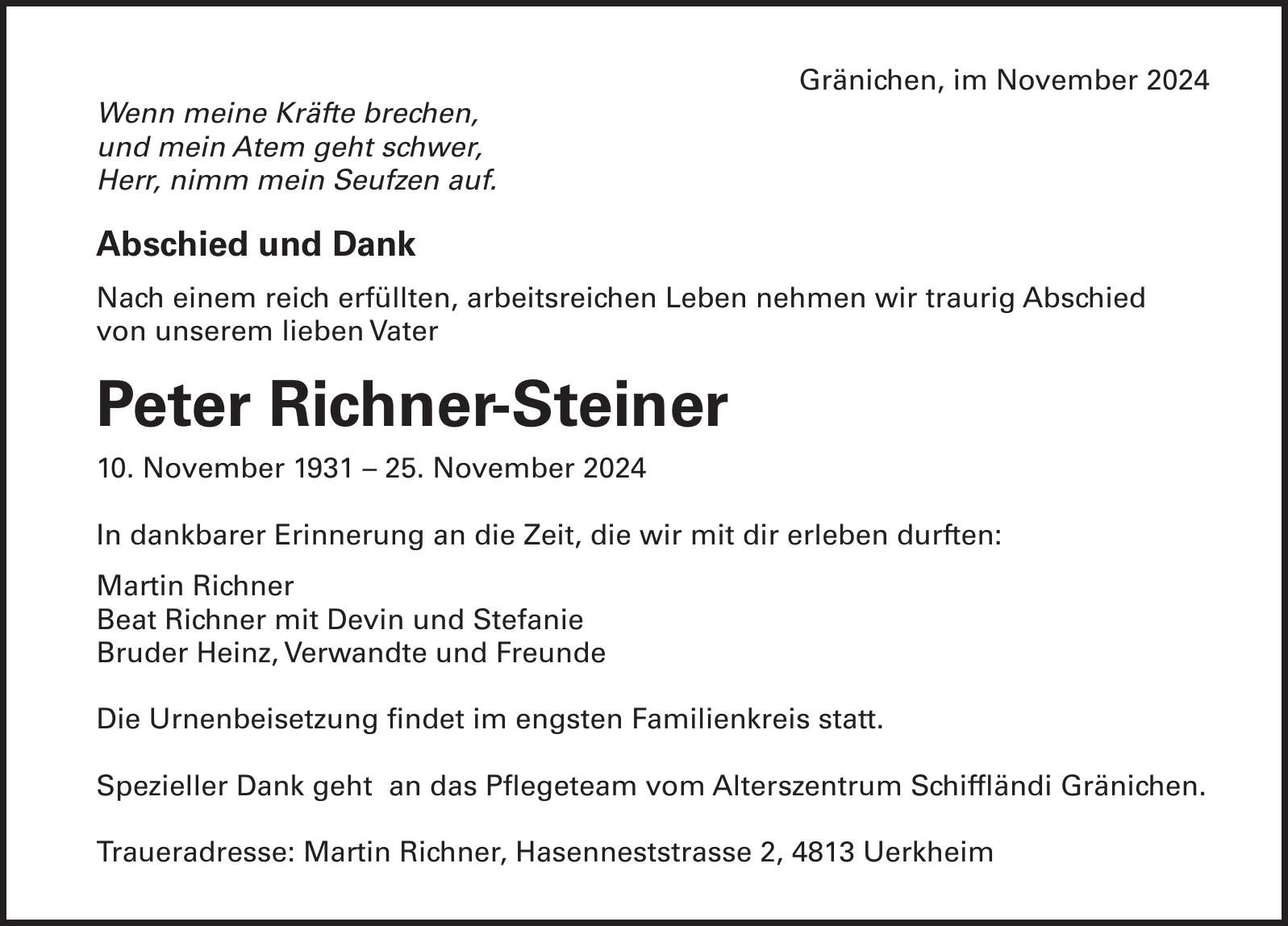 Gränichen, im November 2024

Wenn meine Kräfte brechen,
und mein Atem geht schwer,
Herr, nimm mein Seufzen auf.

Abschied und Dank

Nach einem reich erfüllten, arbeitsreichen Leben nehmen wir traurig Abschied von unserem lieben Vater

Peter Richner-Steiner

10. November 1931 – 25. November 2024

In dankbarer Erinnerung an die Zeit, die wir mit dir erleben durften:

Martin Richner
Beat Richner mit Devin und Stefanie
Bruder Heinz, Verwandte und Freunde

Die Urnenbeisetzung findet im engsten Familienkreis statt.

Spezieller Dank geht an das Pflegeteam vom Alterszentrum Schiffländi Gränichen.

Traueradresse: Martin Richner, Hasenneststrasse 2, 4813 Uerkheim